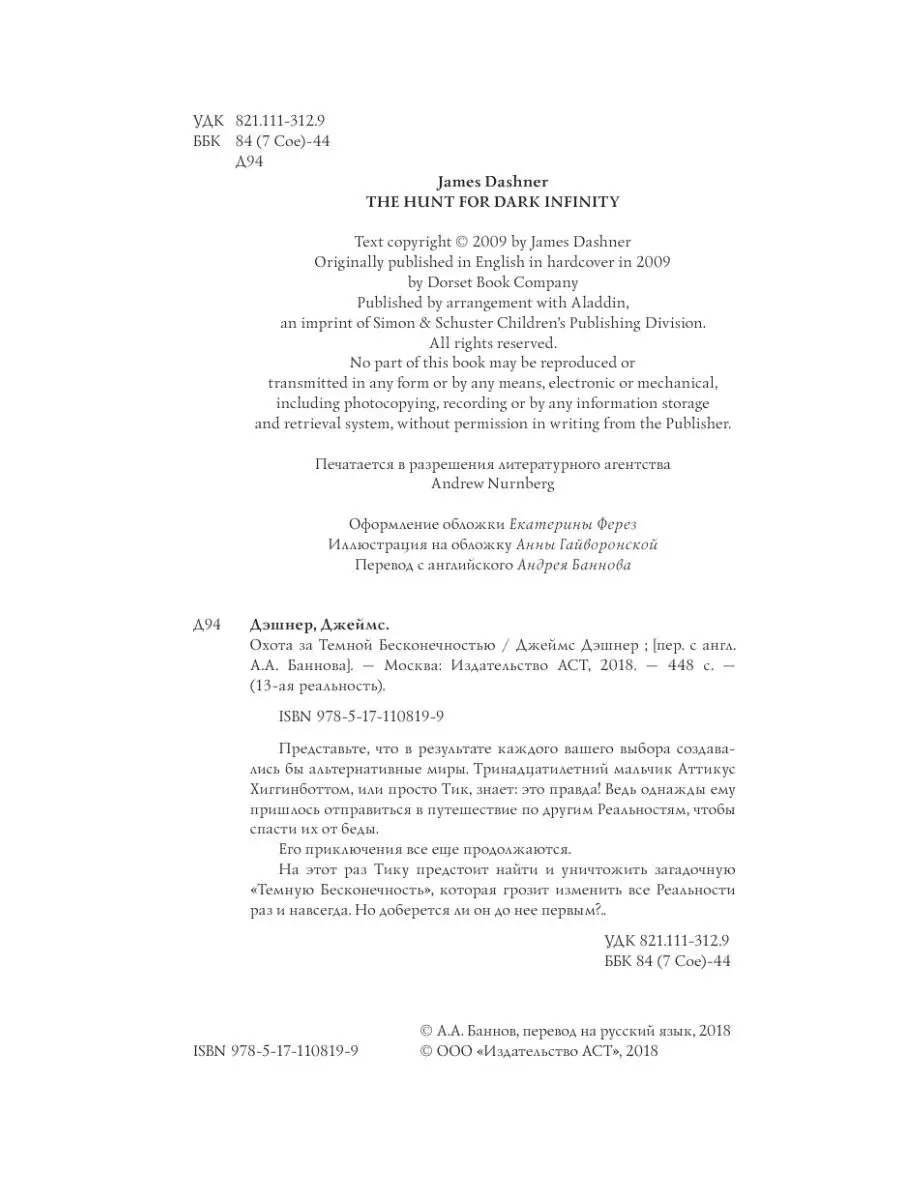 УДК 821.111-312.9
ББК 84 (7 Сое)-44
Д94

James Dashner
THE HUNT FOR DARK INFINITY

Text copyright © 2009 by James Dashner
Originally published in English in hardcover in 2009
by Dorset Book Company
Published by arrangement with Aladdin,
an imprint of Simon & Schuster Children's Publishing Division.
All rights reserved.
No part of this book may be reproduced or
transmitted in any form or by any means, electronic or mechanical,
including photocopying, recording or by any information storage
and retrieval system, without permission in writing from the Publisher.

Печатается в разрешения литературного агентства
Andrew Nurnberg

Оформление обложки Екатерины Ферез
Иллюстрация на обложку Анны Гайворонской
Перевод с английского Андрея Баннова

Д94 Дэшнер, Джеймс.
Охота за Темной Бесконечностью / Джеймс Дэшнер ; [пер. с англ. А.А. Баннова]. — Москва: Издательство АСТ, 2018. — 448 с. — (13-ая реальность).

ISBN 978-5-17-110819-9

Представьте, что в результате каждого вашего выбора создавались бы альтернативные миры. Тринадцатилетний мальчик Аттикус Хиггинботтом, или просто Тик, знает: это правда! Ведь однажды ему пришлось отправиться в путешествие по другим Реальностям, чтобы спасти их от беды.
Его приключения все еще продолжаются.
На этот раз Тику предстоит найти и уничтожить загадочную «Темную Бесконечность», которая грозит изменить все Реальности раз и навсегда. Но доберется ли он до нее первым?..

УДК 821.111-312.9
ББК 84 (7 Сое)-44

© А.А. Баннов, перевод на русский язык, 2018
ISBN 978-5-17-110819-9 © ООО «Издательство АСТ», 2018